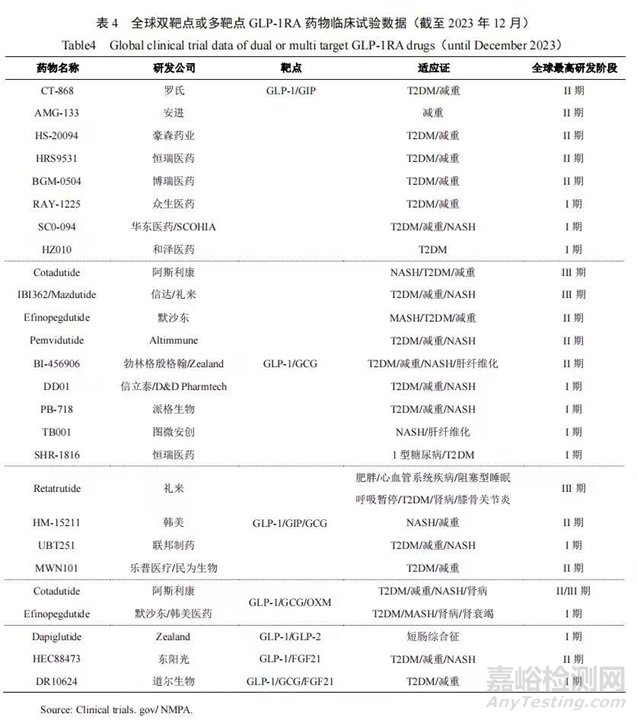 表 4 全球双靶点或多靶点 GLP-1RA 药物临床试验数据（截至 2023 年 12 月）

Table4 Global clinical trial data of dual or multi target GLP-1RA drugs（until December 2023）

| 药物名称 | 研发公司 | 靶点 | 适应证 | 全球最高研发阶段 |
|---|---|---|---|---|
| CT-868 | 罗氏 | GLP-1/GIP | T2DM/减重 | II 期 |
| AMG-133 | 安进 | | 减重 | II 期 |
| HS-20094 | 豪森药业 | | T2DM/减重 | II 期 |
| HRS9531 | 恒瑞医药 | | T2DM/减重 | II 期 |
| BGM-0504 | 博瑞医药 | | T2DM/减重 | II 期 |
| RAY-1225 | 众生医药 | | T2DM/减重 | I 期 |
| SC0-094 | 华东医药/SCOHIA | | T2DM/减重/NASH | I 期 |
| HZ010 | 和泽医药 | | T2DM | I 期 |
| Cotadutide | 阿斯利康 | | NASH/T2DM/减重 | III 期 |
| IBI362/Mazdutide | 信达/礼来 | | T2DM/减重/NASH | III 期 |
| Efinopegdutide | 默沙东 | | MASH/T2DM/减重 | II 期 |
| Pemvidutide | Altimmune | | T2DM/减重/NASH | II 期 |
| BI-456906 | 勃林格殷格翰/Zealand | GLP-1/GCG | T2DM/减重/NASH/肝纤维化 | II 期 |
| DD01 | 信立泰/D&D Pharmtech | | T2DM/减重/NASH | I 期 |
| PB-718 | 派格生物 | | T2DM/减重/NASH | I 期 |
| TB001 | 图微安创 | | NASH/肝纤维化 | I 期 |
| SHR-1816 | 恒瑞医药 | | 1 型糖尿病/T2DM | I 期 |
| Retatrutide | 礼来 | | 肥胖/心血管系统疾病/阻塞型睡眠呼吸暂停/T2DM/肾病/膝骨关节炎 | III 期 |
| HM-15211 | 韩美 | GLP-1/GIP/GCG | NASH/减重 | II 期 |
| UBT251 | 联邦制药 | | T2DM/减重/NASH | II 期 |
| MWN101 | 乐普医疗/民为生物 | | T2DM/减重/NASH | II 期 |
| Cotadutide | 阿斯利康 | GLP-1/GCG/OXM | T2DM/减重/NASH/肾病 | II/III 期 |
| Efinopegdutide | 默沙东/韩美医药 | | T2DM/MASH/肾病/肾衰竭 | I 期 |
| Dapiglutide | Zealand | GLP-1/GLP-2 | 短肠综合征 | I 期 |
| HEC88473 | 东阳光 | GLP-1/FGF21 | T2DM/减重/NASH | I 期 |
| DR10624 | 道尔生物 | GLP-1/GCG/FGF21 | T2DM/减重 | I 期 |

Source: Clinical trials. gov/ NMPA.

嘉峪检测网
AnyTesting.com